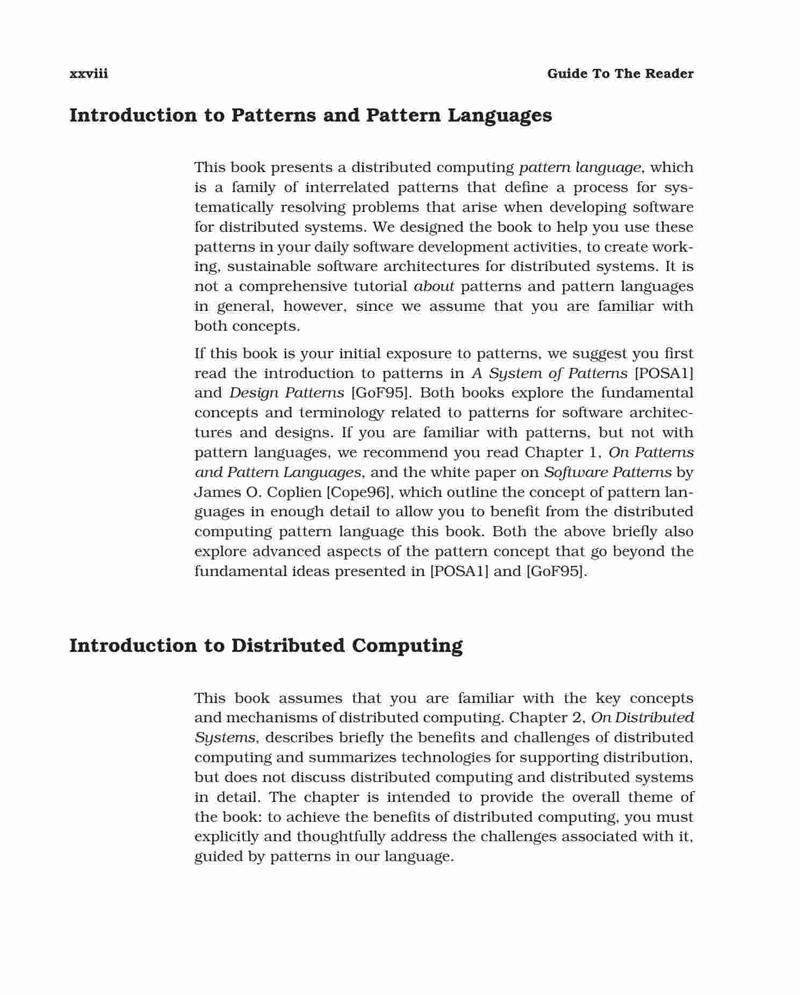 xxviii

Guide To The Reader

Introduction to Patterns and Pattern Languages

This book presents a distributed computing pattern language, which is a family of interrelated patterns that define a process for systematically resolving problems that arise when developing software for distributed systems. We designed the book to help you use these patterns in your daily software development activities, to create working, sustainable software architectures for distributed systems. It is not a comprehensive tutorial about patterns and pattern languages in general, however, since we assume that you are familiar with both concepts.

If this book is your initial exposure to patterns, we suggest you first read the introduction to patterns in A System of Patterns [POSA1] and Design Patterns [GoF95]. Both books explore the fundamental concepts and terminology related to patterns for software architectures and designs. If you are familiar with patterns, but not with pattern languages, we recommend you read Chapter 1, On Patterns and Pattern Languages, and the white paper on Software Patterns by James O. Coplien [Cope96], which outline the concept of pattern languages in enough detail to allow you to benefit from the distributed computing pattern language this book. Both the above briefly also explore advanced aspects of the pattern concept that go beyond the fundamental ideas presented in [POSA1] and [GoF95].

Introduction to Distributed Computing

This book assumes that you are familiar with the key concepts and mechanisms of distributed computing. Chapter 2, On Distributed Systems, describes briefly the benefits and challenges of distributed computing and summarizes technologies for supporting distribution, but does not discuss distributed computing and distributed systems in detail. The chapter is intended to provide the overall theme of the book: to achieve the benefits of distributed computing, you must explicitly and thoughtfully address the challenges associated with it, guided by patterns in our language.